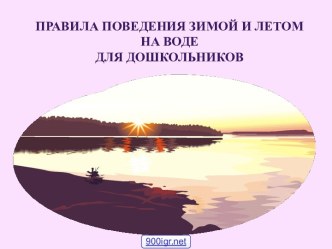 ПРАВИЛА ПОВЕДЕНИЯ ЗИМОЙ И ЛЕТОМ
НА ВОДЕ
ДЛЯ ДОШКОЛЬНИКОВ

900igr.net